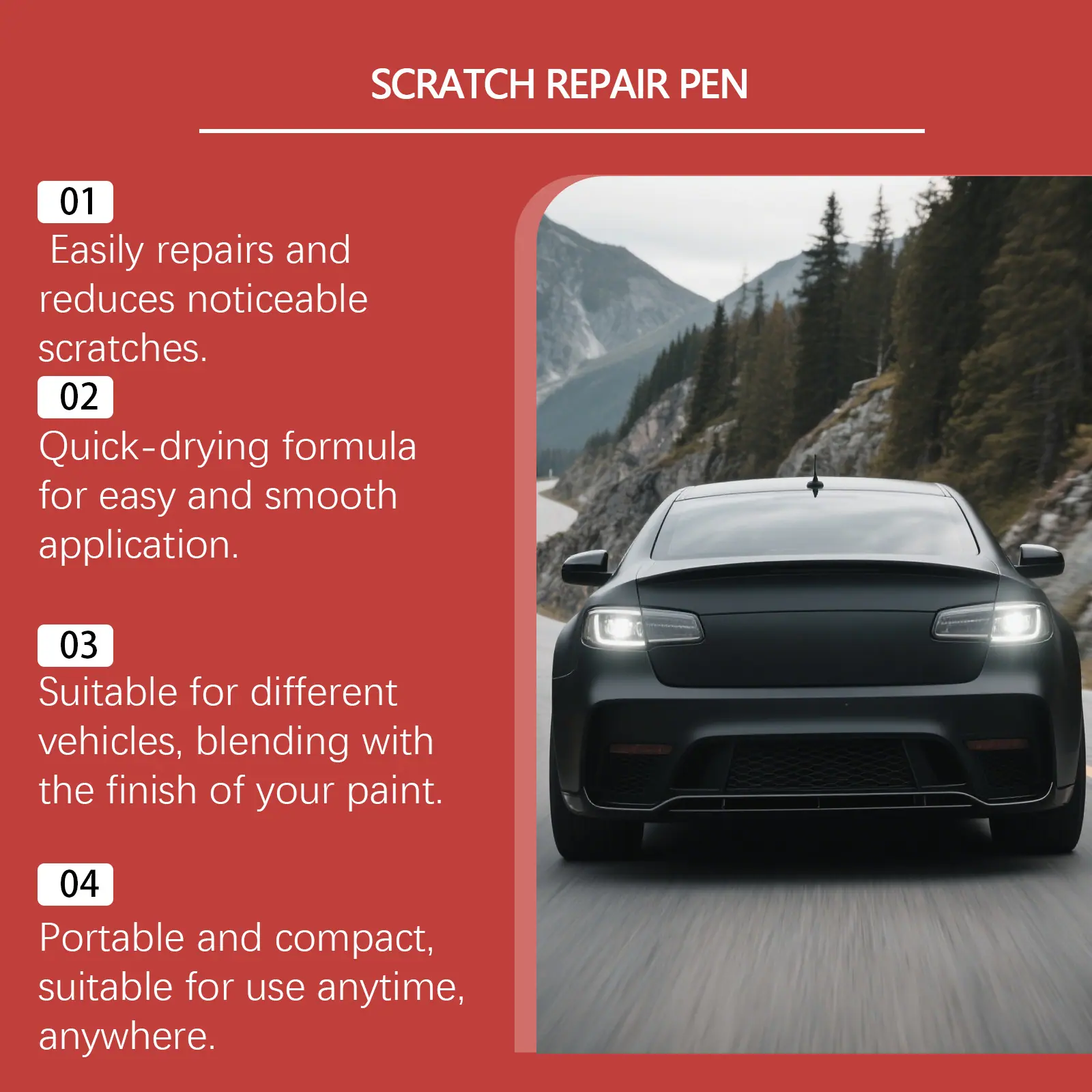 SCRATCH REPAIR PEN

01

Easily repairs and reduces noticeable scratches.

02

Quick-drying formula for easy and smooth application.

03

Suitable for different vehicles, blending with the finish of your paint.

04

Portable and compact, suitable for use anytime, anywhere.